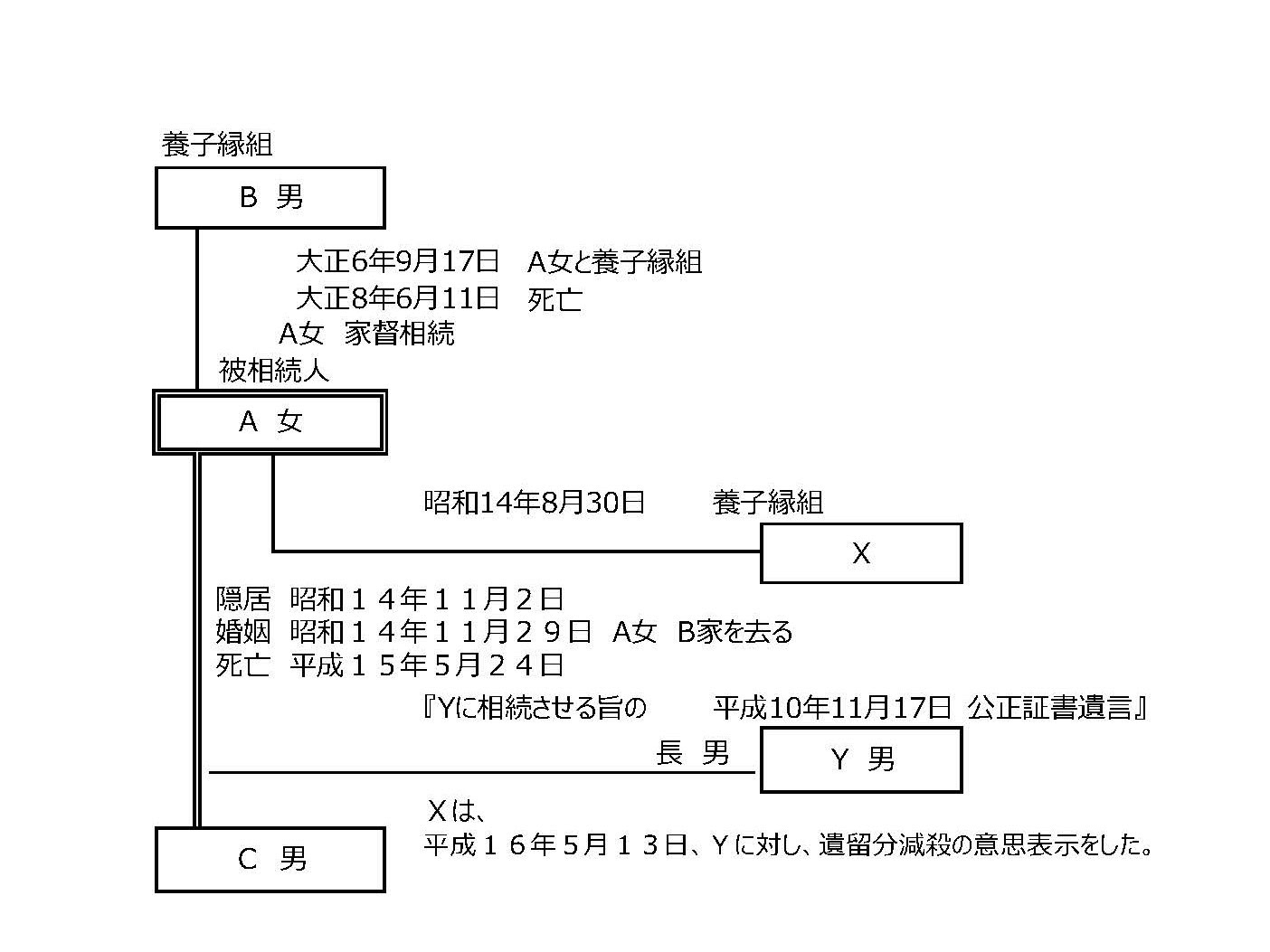 養子縁組

B 男

大正6年9月17日　A女と養子縁組
大正8年6月11日　死亡
A女　家督相続

被相続人

A 女

昭和14年8月30日　　養子縁組

X

隠居　昭和１４年１１月２日
婚姻　昭和１４年１１月２９日　A女　B家を去る
死亡　平成１５年5月２４日

『Yに相続させる旨の　　平成10年11月17日　公正証書遺言』

長 男

Y 男

Ｘは、
平成１６年5月１３日、Ｙに対し、遺留分減殺の意思表示をした。

C 男